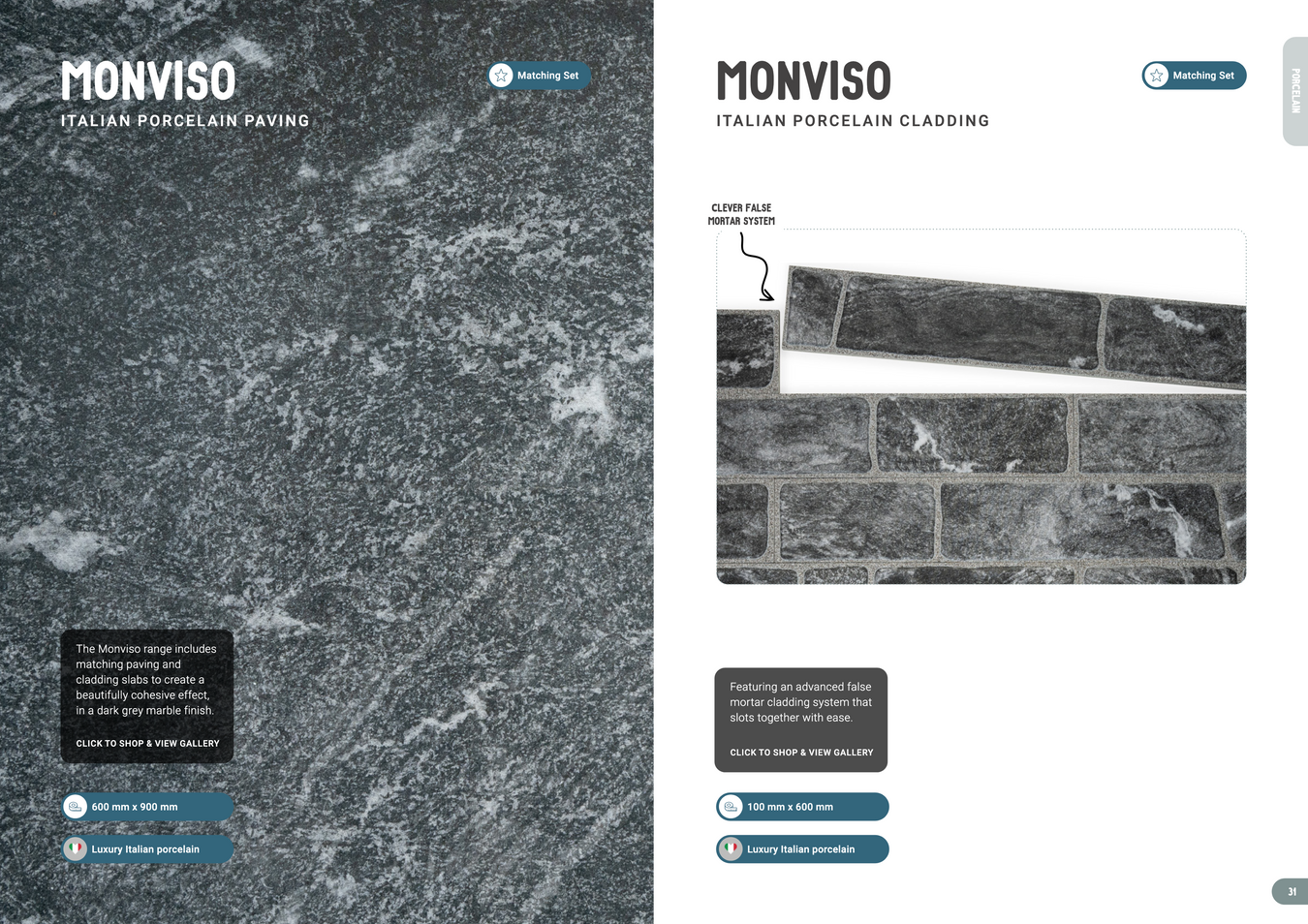 MONVISO
ITALIAN PORCELAIN PAVING

Matching Set

The Monviso range includes matching paving and cladding slabs to create a beautifully cohesive effect, in a dark grey marble finish.

CLICK TO SHOP & VIEW GALLERY

600 mm x 900 mm

Luxury Italian porcelain

MONVISO
ITALIAN PORCELAIN CLADDING

Matching Set

PORCELAIN

CLEVER FALSE MORTAR SYSTEM

Featuring an advanced false mortar cladding system that slots together with ease.

CLICK TO SHOP & VIEW GALLERY

100 mm x 600 mm

Luxury Italian porcelain

31